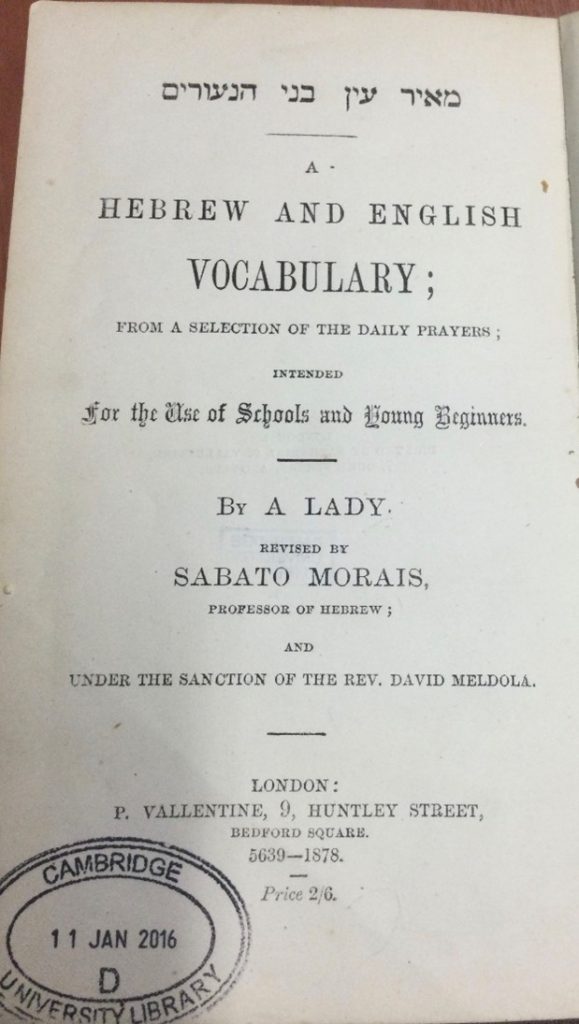 מאיר עין בני הנעורים

A

HEBREW AND ENGLISH

VOCABULARY;

FROM A SELECTION OF THE DAILY PRAYERS;

INTENDED

For the Use of Schools and Young Beginners.

BY A LADY.

REVISED BY

SABATO MORAIS,

PROFESSOR OF HEBREW;

AND

UNDER THE SANCTION OF THE REV. DAVID MELDOLA.

LONDON:
P. VALLENTINE, 9, HUNTLEY STREET,
BEDFORD SQUARE.
5639—1878.

Price 2/6.

CAMBRIDGE
11 JAN 2016
D
UNIVERSITY LIBRARY